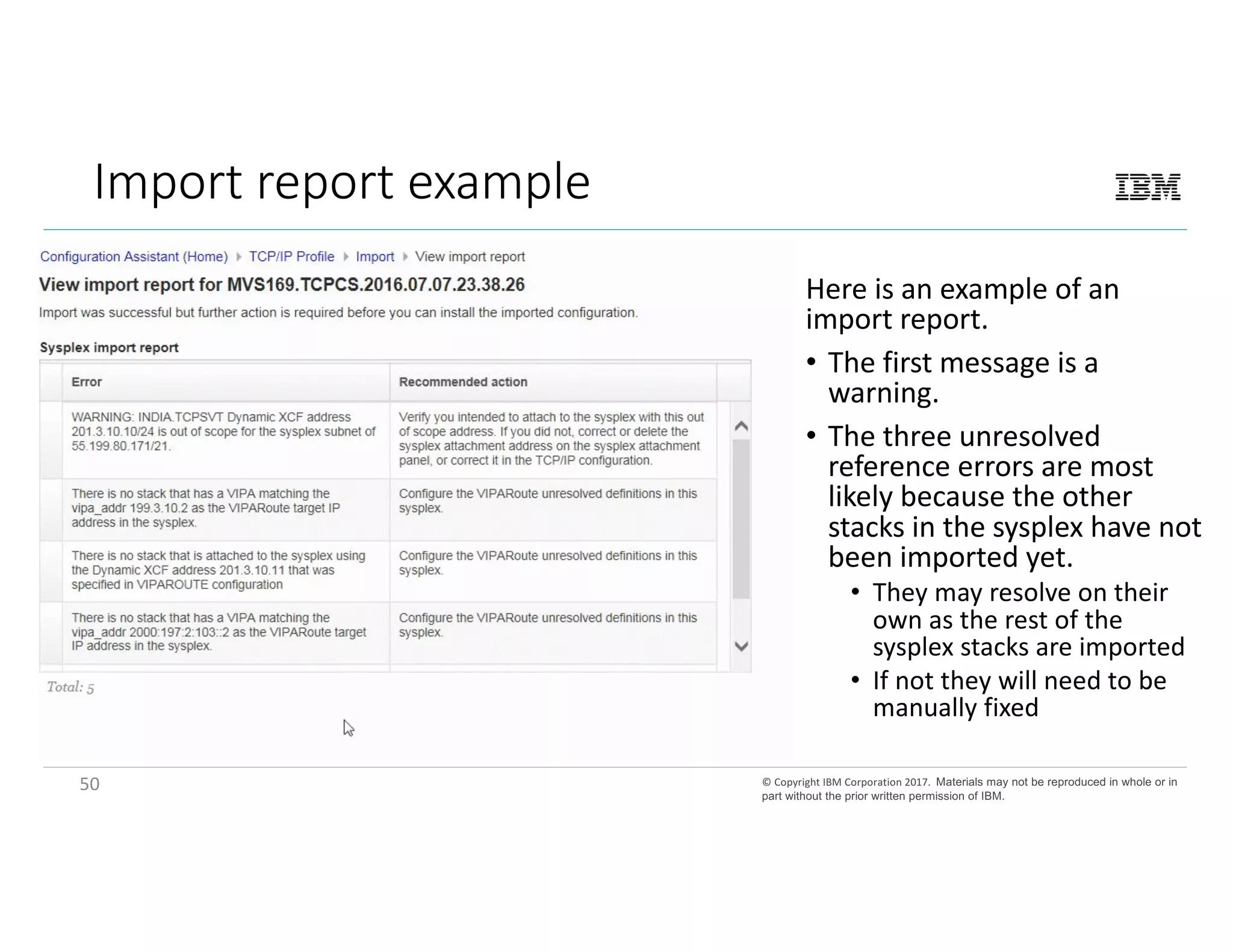 Import report example

IBM

Configuration Assistant (Home) ▸ TCP/IP Profile ▸ Import ▸ View import report

View import report for MVS169.TCPCS.2016.07.07.23.38.26

Import was successful but further action is required before you can install the imported configuration.

Sysplex import report

| Error | Recommended action |
|---|---|
| WARNING: INDIA.TCPSVT Dynamic XCF address 201.3.10.10/24 is out of scope for the sysplex subnet of 55.199.80.171/21. | Verify you intended to attach to the sysplex with this out of scope address. If you did not, correct or delete the sysplex attachment address on the sysplex attachment panel, or correct it in the TCP/IP configuration. |
| There is no stack that has a VIPA matching the vipa_addr 199.3.10.2 as the VIPARoute target IP address in the sysplex. | Configure the VIPARoute unresolved definitions in this sysplex. |
| There is no stack that is attached to the sysplex using the Dynamic XCF address 201.3.10.11 that was specified in VIPAROUTE configuration | Configure the VIPARoute unresolved definitions in this sysplex. |
| There is no stack that has a VIPA matching the vipa_addr 2000:197:2:103::2 as the VIPARoute target IP address in the sysplex. | Configure the VIPARoute unresolved definitions in this sysplex. |

Total: 5

Here is an example of an import report.

• The first message is a warning.

• The three unresolved reference errors are most likely because the other stacks in the sysplex have not been imported yet.

• They may resolve on their own as the rest of the sysplex stacks are imported

• If not they will need to be manually fixed

50

© Copyright IBM Corporation 2017. Materials may not be reproduced in whole or in part without the prior written permission of IBM.